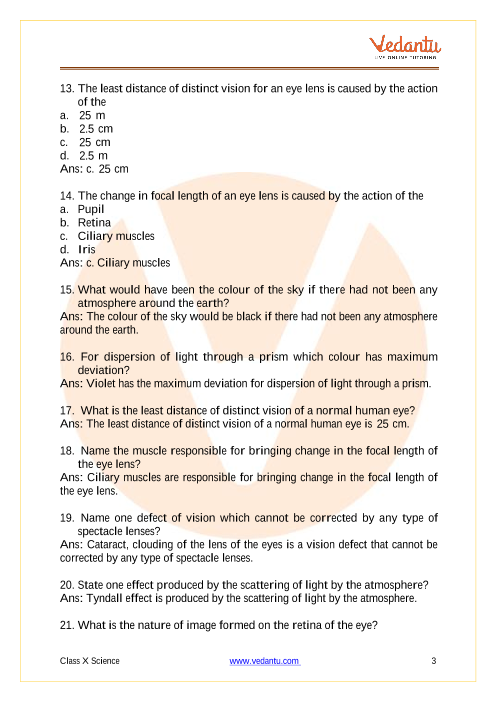 Vedantu
LIVE ONLINE TUTORING

13. The least distance of distinct vision for an eye lens is caused by the action of the
a. 25 m
b. 2.5 cm
c. 25 cm
d. 2.5 m
Ans: c. 25 cm

14. The change in focal length of an eye lens is caused by the action of the
a. Pupil
b. Retina
c. Ciliary muscles
d. Iris
Ans: c. Ciliary muscles

15. What would have been the colour of the sky if there had not been any atmosphere around the earth?
Ans: The colour of the sky would be black if there had not been any atmosphere around the earth.

16. For dispersion of light through a prism which colour has maximum deviation?
Ans: Violet has the maximum deviation for dispersion of light through a prism.

17. What is the least distance of distinct vision of a normal human eye?
Ans: The least distance of distinct vision of a normal human eye is 25 cm.

18. Name the muscle responsible for bringing change in the focal length of the eye lens?
Ans: Ciliary muscles are responsible for bringing change in the focal length of the eye lens.

19. Name one defect of vision which cannot be corrected by any type of spectacle lenses?
Ans: Cataract, clouding of the lens of the eyes is a vision defect that cannot be corrected by any type of spectacle lenses.

20. State one effect produced by the scattering of light by the atmosphere?
Ans: Tyndall effect is produced by the scattering of light by the atmosphere.

21. What is the nature of image formed on the retina of the eye?

Class X Science www.vedantu.com 3